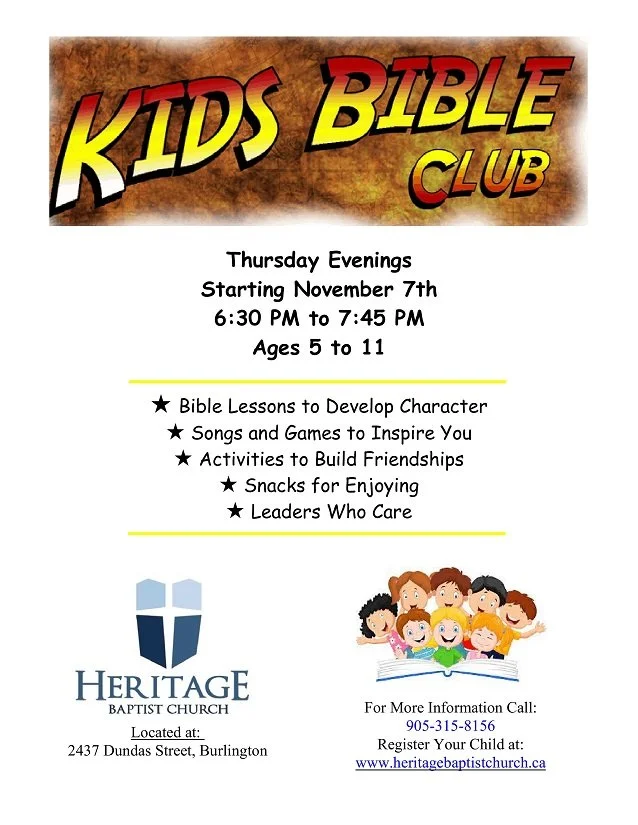 KIDS BIBLE CLUB

Thursday Evenings
Starting November 7th
6:30 PM to 7:45 PM
Ages 5 to 11

★ Bible Lessons to Develop Character
★ Songs and Games to Inspire You
★ Activities to Build Friendships
★ Snacks for Enjoying
★ Leaders Who Care

HERITAGE
BAPTIST CHURCH

Located at:
2437 Dundas Street, Burlington

For More Information Call:
905-315-8156
Register Your Child at:
www.heritagebaptistchurch.ca